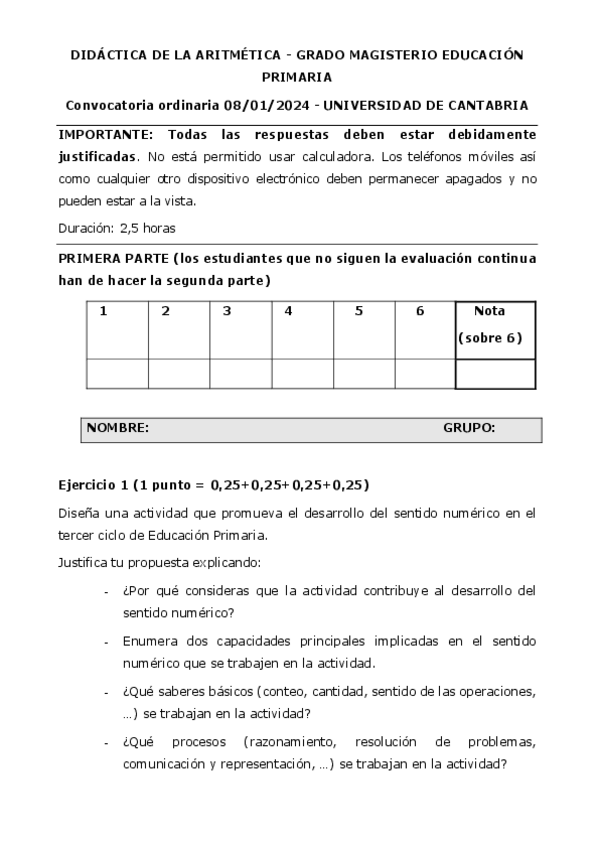 DIDÁCTICA DE LA ARITMÉTICA - GRADO MAGISTERIO EDUCACIÓN PRIMARIA

Convocatoria ordinaria 08/01/2024 - UNIVERSIDAD DE CANTABRIA

IMPORTANTE: Todas las respuestas deben estar debidamente justificadas. No está permitido usar calculadora. Los teléfonos móviles así como cualquier otro dispositivo electrónico deben permanecer apagados y no pueden estar a la vista.

Duración: 2,5 horas

PRIMERA PARTE (los estudiantes que no siguen la evaluación continua han de hacer la segunda parte)

| 1 | 2 | 3 | 4 | 5 | 6 | Nota (sobre 6) |
|---|---|---|---|---|---|---|
| | | | | | | |

NOMBRE: GRUPO:

Ejercicio 1 (1 punto = 0,25+0,25+0,25+0,25)

Diseña una actividad que promueva el desarrollo del sentido numérico en el tercer ciclo de Educación Primaria.

Justifica tu propuesta explicando:

- ¿Por qué consideras que la actividad contribuye al desarrollo del sentido numérico?
- Enumera dos capacidades principales implicadas en el sentido numérico que se trabajen en la actividad.
- ¿Qué saberes básicos (conteo, cantidad, sentido de las operaciones, …) se trabajan en la actividad?
- ¿Qué procesos (razonamiento, resolución de problemas, comunicación y representación, …) se trabajan en la actividad?